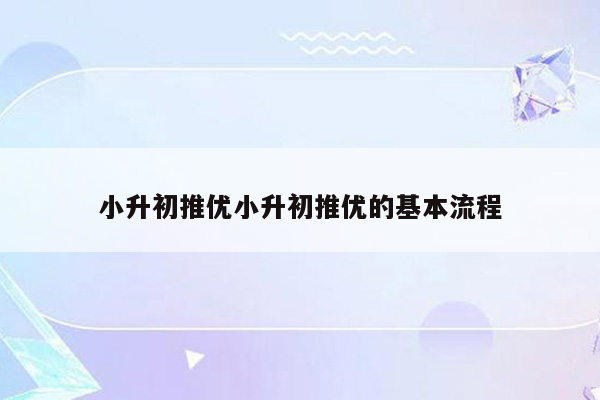 小升初推优小升初推优的基本流程